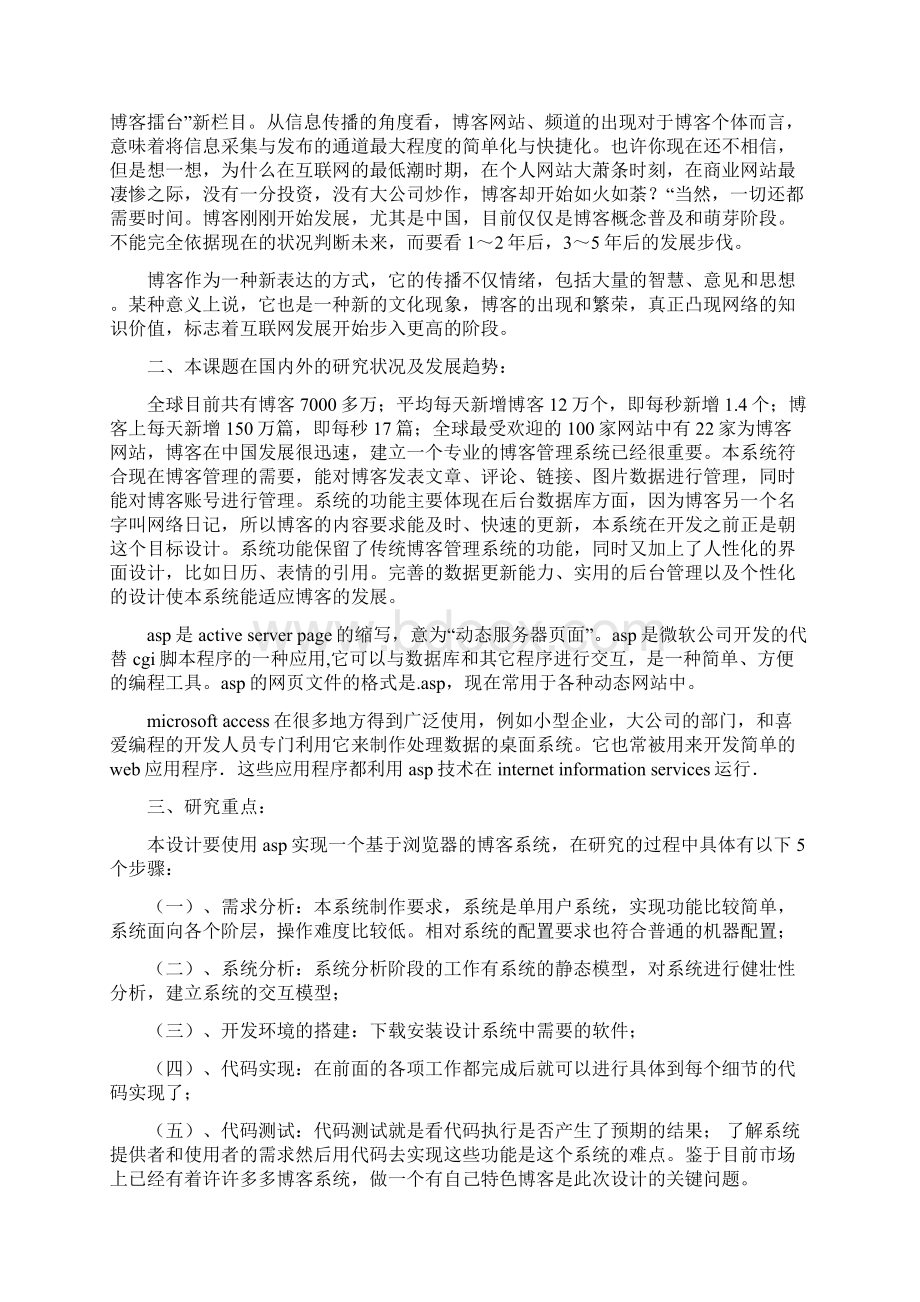 博客擂台”新栏目。从信息传播的角度看，博客网站、频道的出现对于博客个体而言，意味着将信息采集与发布的通道最大程度的简单化与快捷化。也许你现在还不相信，但是想一想，为什么在互联网的最低潮时期，在个人网站大萧条时刻，在商业网站最凄惨之际，没有一分投资，没有大公司炒作，博客却开始如火如荼？“当然，一切还都需要时间。博客刚刚开始发展，尤其是中国，目前仅仅是博客概念普及和萌芽阶段。不能完全依据现在的状况判断未来，而要看 1～2 年后，3～5 年后的发展步伐。

博客作为一种新表达的方式，它的传播不仅情绪，包括大量的智慧、意见和思想。某种意义上说，它也是一种新的文化现象，博客的出现和繁荣，真正凸现网络的知识价值，标志着互联网发展开始步入更高的阶段。

二、本课题在国内外的研究状况及发展趋势：

全球目前共有博客 7000 多万；平均每天新增博客 12 万个，即每秒新增 1.4 个；博客上每天新增 150 万篇，即每秒 17 篇；全球最受欢迎的 100 家网站中有 22 家为博客网站，博客在中国发展很迅速，建立一个专业的博客管理系统已经很重要。本系统符合现在博客管理的需要，能对博客发表文章、评论、链接、图片数据进行管理，同时能对博客账号进行管理。系统的功能主要体现在后台数据库方面，因为博客另一个名字叫网络日记，所以博客的内容要求能及时、快速的更新，本系统在开发之前正是朝这个目标设计。系统功能保留了传统博客管理系统的功能，同时又加上了人性化的界面设计，比如日历、表情的引用。完善的数据更新能力、实用的后台管理以及个性化的设计使本系统能适应博客的发展。

asp 是 active server page 的缩写，意为“动态服务器页面”。asp 是微软公司开发的代替 cgi 脚本程序的一种应用,它可以与数据库和其它程序进行交互，是一种简单、方便的编程工具。asp 的网页文件的格式是.asp，现在常用于各种动态网站中。

microsoft access 在很多地方得到广泛使用，例如小型企业，大公司的部门，和喜爱编程的开发人员专门利用它来制作处理数据的桌面系统。它也常被用来开发简单的 web 应用程序．这些应用程序都利用 asp 技术在 internet information services 运行．

三、研究重点：

本设计要使用 asp 实现一个基于浏览器的博客系统，在研究的过程中具体有以下 5 个步骤：

（一）、需求分析：本系统制作要求，系统是单用户系统，实现功能比较简单，系统面向各个阶层，操作难度比较低。相对系统的配置要求也符合普通的机器配置；

（二）、系统分析：系统分析阶段的工作有系统的静态模型，对系统进行健壮性分析，建立系统的交互模型；

（三）、开发环境的搭建：下载安装设计系统中需要的软件；

（四）、代码实现：在前面的各项工作都完成后就可以进行具体到每个细节的代码实现了；

（五）、代码测试：代码测试就是看代码执行是否产生了预期的结果； 了解系统提供者和使用者的需求然后用代码去实现这些功能是这个系统的难点。鉴于目前市场上已经有着许许多多博客系统，做一个有自己特色博客是此次设计的关键问题。